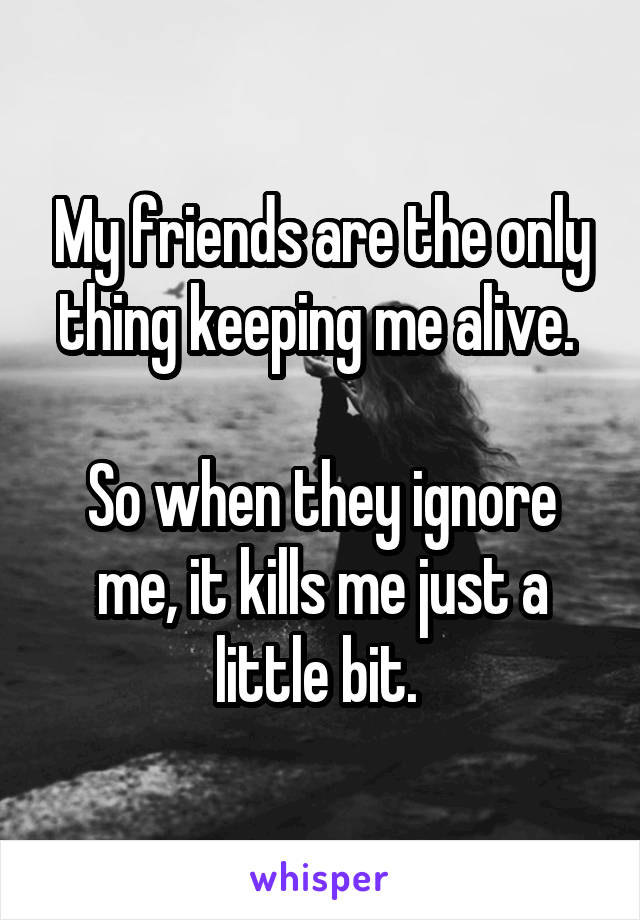 My friends are the only thing keeping me alive.

So when they ignore me, it kills me just a little bit.

whisper